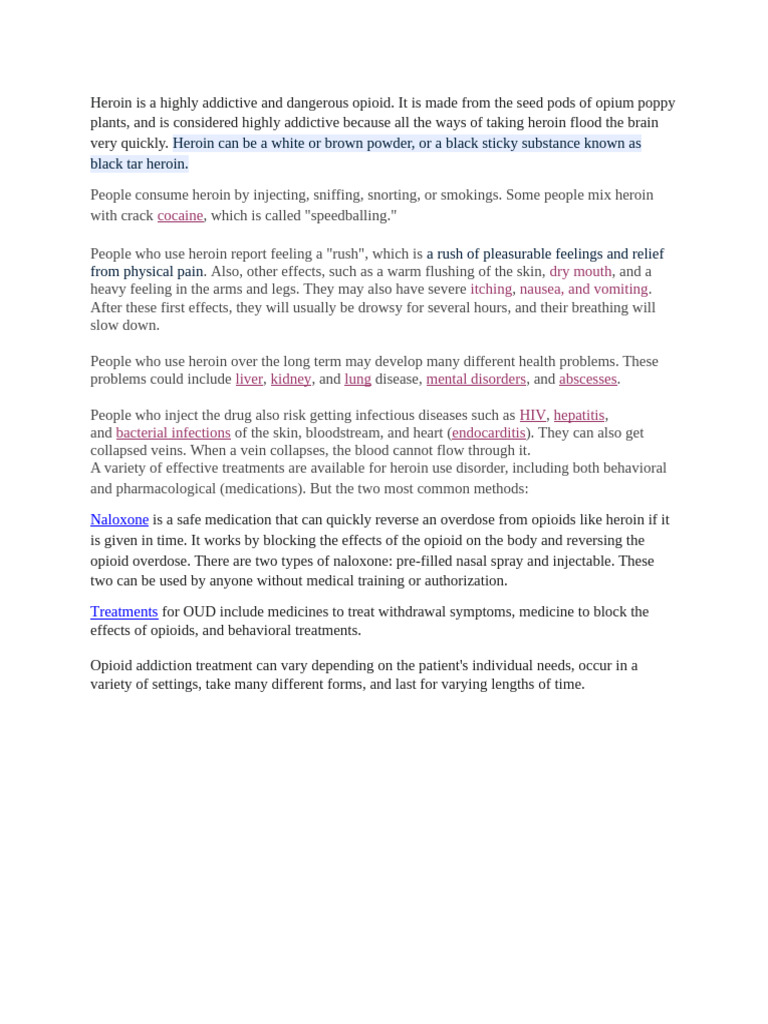 Heroin is a highly addictive and dangerous opioid. It is made from the seed pods of opium poppy plants, and is considered highly addictive because all the ways of taking heroin flood the brain very quickly. Heroin can be a white or brown powder, or a black sticky substance known as black tar heroin.

People consume heroin by injecting, sniffing, snorting, or smokings. Some people mix heroin with crack cocaine, which is called "speedballing."

People who use heroin report feeling a "rush", which is a rush of pleasurable feelings and relief from physical pain. Also, other effects, such as a warm flushing of the skin, dry mouth, and a heavy feeling in the arms and legs. They may also have severe itching, nausea, and vomiting. After these first effects, they will usually be drowsy for several hours, and their breathing will slow down.

People who use heroin over the long term may develop many different health problems. These problems could include liver, kidney, and lung disease, mental disorders, and abscesses.

People who inject the drug also risk getting infectious diseases such as HIV, hepatitis, and bacterial infections of the skin, bloodstream, and heart (endocarditis). They can also get collapsed veins. When a vein collapses, the blood cannot flow through it.
A variety of effective treatments are available for heroin use disorder, including both behavioral and pharmacological (medications). But the two most common methods:

Naloxone is a safe medication that can quickly reverse an overdose from opioids like heroin if it is given in time. It works by blocking the effects of the opioid on the body and reversing the opioid overdose. There are two types of naloxone: pre-filled nasal spray and injectable. These two can be used by anyone without medical training or authorization.

Treatments for OUD include medicines to treat withdrawal symptoms, medicine to block the effects of opioids, and behavioral treatments.

Opioid addiction treatment can vary depending on the patient's individual needs, occur in a variety of settings, take many different forms, and last for varying lengths of time.